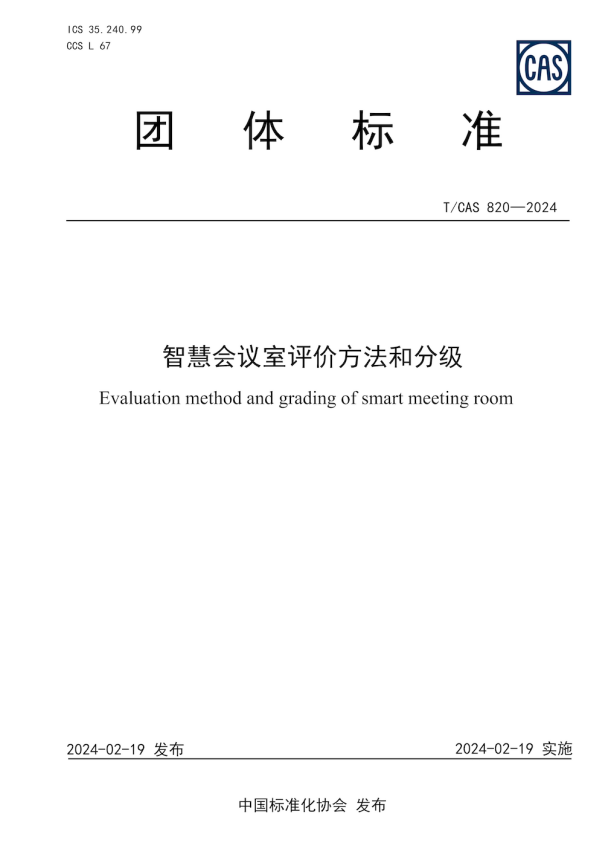 ICS 35.240.99
CCS L 67

CAS

团 体 标 准

T/CAS 820—2024

智慧会议室评价方法和分级

Evaluation method and grading of smart meeting room

2024-02-19 发布

2024-02-19 实施

中国标准化协会 发布